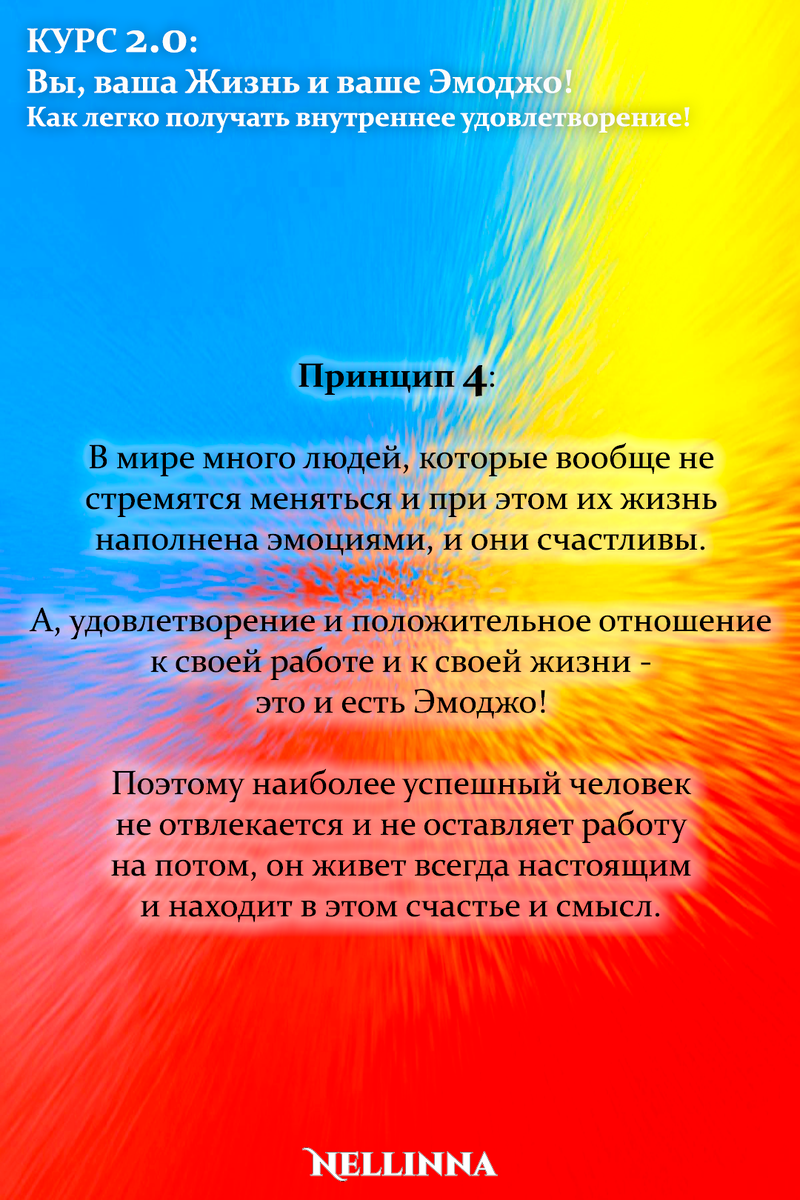 КУРС 2.0:
Вы, ваша Жизнь и ваше Эмоджо!
Как легко получать внутреннее удовлетворение!

Принцип 4:

В мире много людей, которые вообще не стремятся меняться и при этом их жизнь наполнена эмоциями, и они счастливы.

А, удовлетворение и положительное отношение к своей работе и к своей жизни - это и есть Эмоджо!

Поэтому наиболее успешный человек не отвлекается и не оставляет работу на потом, он живет всегда настоящим и находит в этом счастье и смысл.

NELLINNA